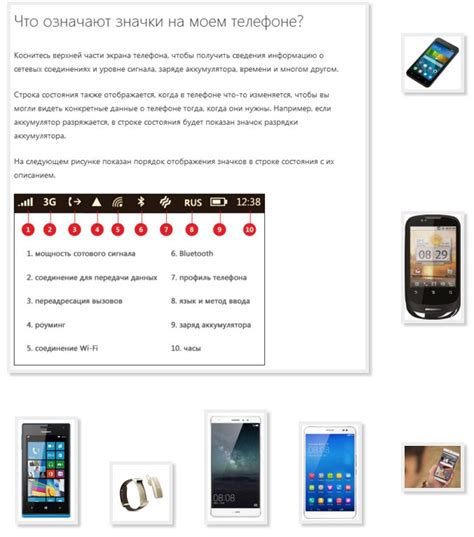 Что означают значки на моем телефоне?

Коснитесь верхней части экрана телефона, чтобы получить сведения информацию о сетевых соединениях и уровне сигнала, заряде аккумулятора, времени и многом другом.

Строка состояния также отображается, когда в телефоне что-то изменяется, чтобы вы могли видеть конкретные данные о телефоне тогда, когда они нужны. Например, если аккумулятор разряжается, в строке состояния будет показан значок разрядки аккумулятора.

На следующем рисунке показан порядок отображения значков в строке состояния с их описанием.

3G RUS 12:38

1 2 3 4 5 6 7 8 9 10

1. мощность сотового сигнала
2. соединение для передачи данных
3. переадресация вызовов
4. роуминг
5. соединение Wi-Fi

6. Bluetooth
7. профиль телефона
8. язык и метод ввода
9. заряд аккумулятора
10. часы

08 29

08:08